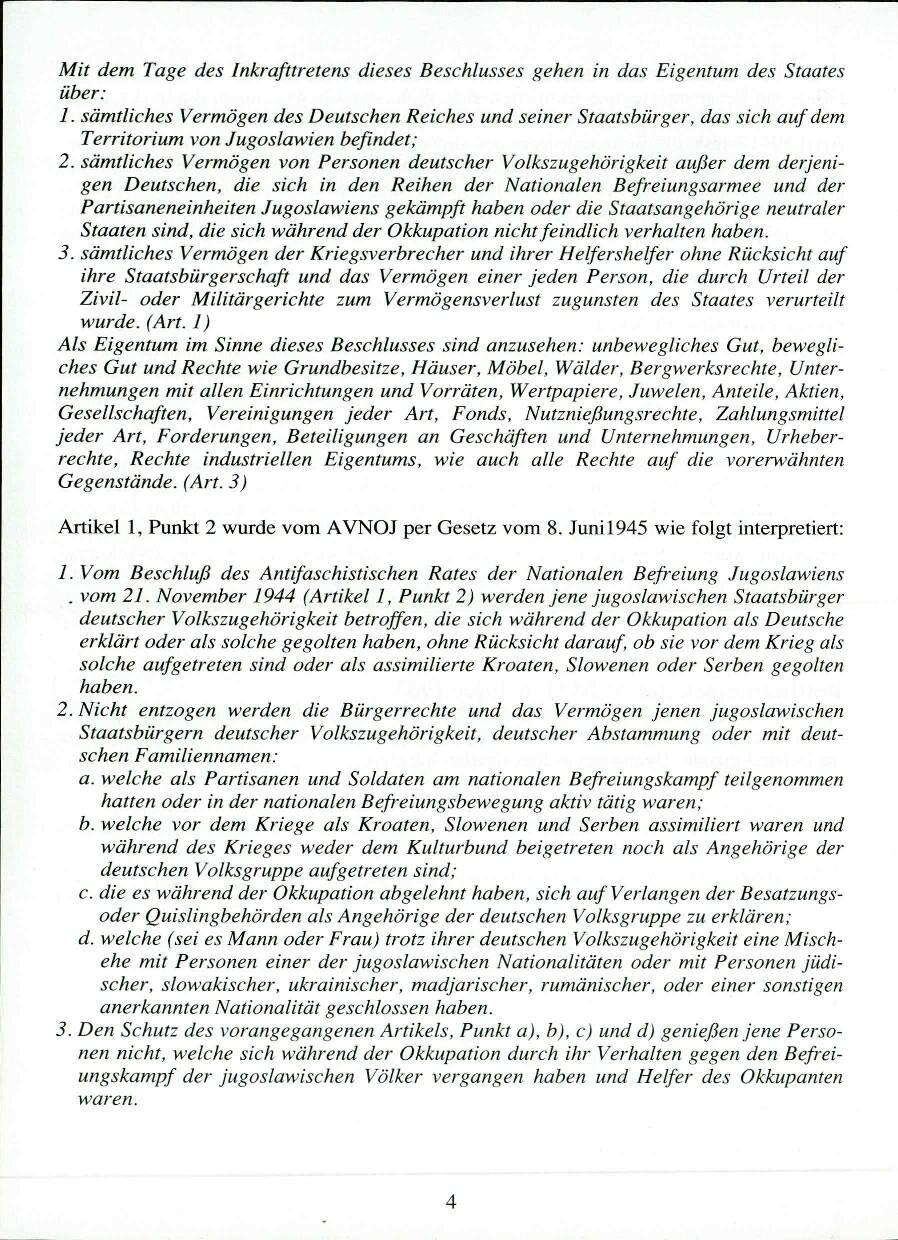 Mit dem Tage des Inkrafttretens dieses Beschlusses gehen in das Eigentum des Staates über:
1. sämtliches Vermögen des Deutschen Reiches und seiner Staatsbürger, das sich auf dem Territorium von Jugoslawien befindet;
2. sämtliches Vermögen von Personen deutscher Volkszugehörigkeit außer dem derjenigen Deutschen, die sich in den Reihen der Nationalen Befreiungsarmee und der Partisaneneinheiten Jugoslawiens gekämpft haben oder die Staatsangehörige neutraler Staaten sind, die sich während der Okkupation nicht feindlich verhalten haben.
3. sämtliches Vermögen der Kriegsverbrecher und ihrer Helfershelfer ohne Rücksicht auf ihre Staatsbürgerschaft und das Vermögen einer jeden Person, die durch Urteil der Zivil- oder Militärgerichte zum Vermögensverlust zugunsten des Staates verurteilt wurde. (Art. 1)
Als Eigentum im Sinne dieses Beschlusses sind anzusehen: unbewegliches Gut, bewegliches Gut und Rechte wie Grundbesitze, Häuser, Möbel, Wälder, Bergwerksrechte, Unternehmungen mit allen Einrichtungen und Vorräten, Wertpapiere, Juwelen, Anteile, Aktien, Gesellschaften, Vereinigungen jeder Art, Fonds, Nutznießungsrechte, Zahlungsmittel jeder Art, Forderungen, Beteiligungen an Geschäften und Unternehmungen, Urheberrechte, Rechte industriellen Eigentums, wie auch alle Rechte auf die vorerwähnten Gegenstände. (Art. 3)

Artikel 1, Punkt 2 wurde vom AVNOJ per Gesetz vom 8. Juni1945 wie folgt interpretiert:

1. Vom Beschluß des Antifaschistischen Rates der Nationalen Befreiung Jugoslawiens vom 21. November 1944 (Artikel 1, Punkt 2) werden jene jugoslawischen Staatsbürger deutscher Volkszugehörigkeit betroffen, die sich während der Okkupation als Deutsche erklärt oder als solche gegolten haben, ohne Rücksicht darauf, ob sie vor dem Krieg als solche aufgetreten sind oder als assimilierte Kroaten, Slowenen oder Serben gegolten haben.
2. Nicht entzogen werden die Bürgerrechte und das Vermögen jenen jugoslawischen Staatsbürgern deutscher Volkszugehörigkeit, deutscher Abstammung oder mit deutschen Familiennamen:
a. welche als Partisanen und Soldaten am nationalen Befreiungskampf teilgenommen hatten oder in der nationalen Befreiungsbewegung aktiv tätig waren;
b. welche vor dem Kriege als Kroaten, Slowenen und Serben assimiliert waren und während des Krieges weder dem Kulturbund beigetreten noch als Angehörige der deutschen Volksgruppe aufgetreten sind;
c. die es während der Okkupation abgelehnt haben, sich auf Verlangen der Besatzungs- oder Quislingbehörden als Angehörige der deutschen Volksgruppe zu erklären;
d. welche (sei es Mann oder Frau) trotz ihrer deutschen Volkszugehörigkeit eine Mischehe mit Personen einer der jugoslawischen Nationalitäten oder mit Personen jüdischer, slowakischer, ukrainischer, madjarischer, rumänischer, oder einer sonstigen anerkannten Nationalität geschlossen haben.
3. Den Schutz des vorangegangenen Artikels, Punkt a), b), c) und d) genießen jene Personen nicht, welche sich während der Okkupation durch ihr Verhalten gegen den Befreiungskampf der jugoslawischen Völker vergangen haben und Helfer des Okkupanten waren.

4